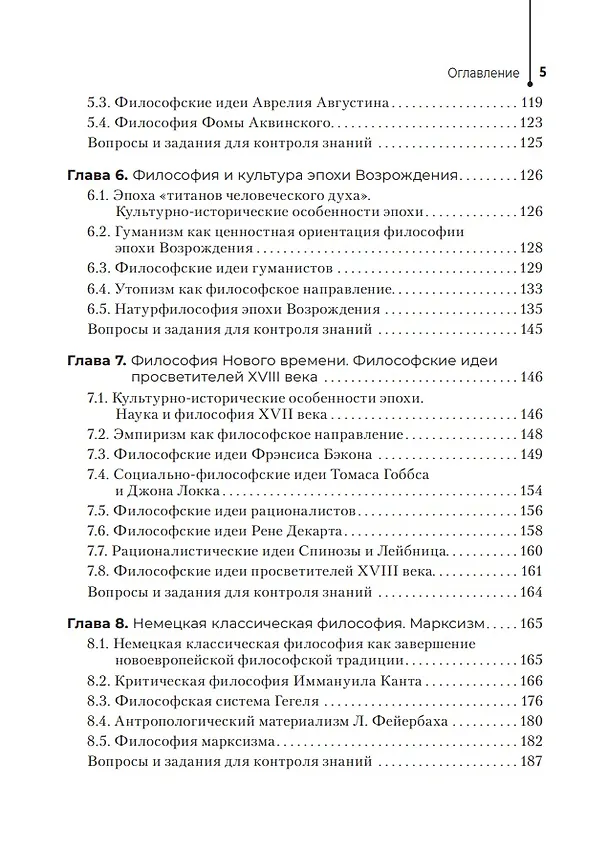 Оглавление 5

5.3. Философские идеи Аврелия Августина 119

5.4. Философия Фомы Аквинского 123

Вопросы и задания для контроля знаний 125

Глава 6. Философия и культура эпохи Возрождения 126

6.1. Эпоха «титанов человеческого духа». Культурно-исторические особенности эпохи 126

6.2. Гуманизм как ценностная ориентация философии эпохи Возрождения 128

6.3. Философские идеи гуманистов 129

6.4. Утопизм как философское направление 133

6.5. Натурфилософия эпохи Возрождения 135

Вопросы и задания для контроля знаний 145

Глава 7. Философия Нового времени. Философские идеи просветителей XVIII века 146

7.1. Культурно-исторические особенности эпохи. Наука и философия XVII века 146

7.2. Эмпиризм как философское направление 148

7.3. Философские идеи Фрэнсиса Бэкона 149

7.4. Социально-философские идеи Томаса Гоббса и Джона Локка 154

7.5. Философские идеи рационалистов 156

7.6. Философские идеи Рене Декарта 158

7.7. Рационалистические идеи Спинозы и Лейбница 160

7.8. Философские идеи просветителей XVIII века 161

Вопросы и задания для контроля знаний 164

Глава 8. Немецкая классическая философия. Марксизм 165

8.1. Немецкая классическая философия как завершение новоевропейской философской традиции 165

8.2. Критическая философия Иммануила Канта 166

8.3. Философская система Гегеля 176

8.4. Антропологический материализм Л. Фейербаха 180

8.5. Философия марксизма 182

Вопросы и задания для контроля знаний 187